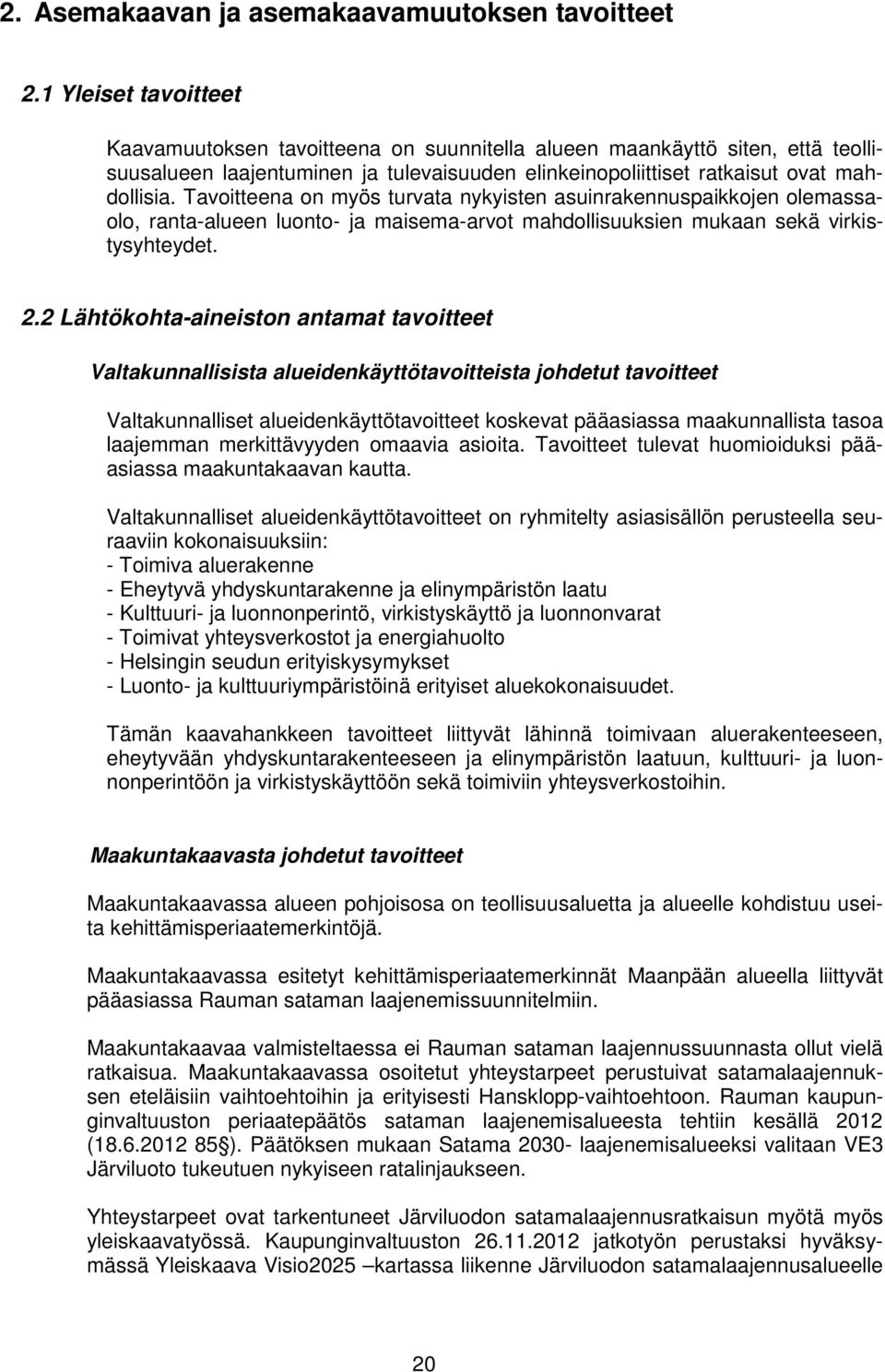 2. Asemakaavan ja asemakaavamuutoksen tavoitteet

2.1 Yleiset tavoitteet

Kaavamuutoksen tavoitteena on suunnitella alueen maankäyttö siten, että teollisuusalueen laajentuminen ja tulevaisuuden elinkeinopoliittiset ratkaisut ovat mahdollisia. Tavoitteena on myös turvata nykyisten asuinrakennuspaikkojen olemassaolo, ranta-alueen luonto- ja maisema-arvot mahdollisuuksien mukaan sekä virkistysyhteydet.

2.2 Lähtökohta-aineiston antamat tavoitteet

Valtakunnallisista alueidenkäyttötavoitteista johdetut tavoitteet

Valtakunnalliset alueidenkäyttötavoitteet koskevat pääasiassa maakunnallista tasoa laajemman merkittävyyden omaavia asioita. Tavoitteet tulevat huomioiduksi pääasiassa maakuntakaavan kautta.

Valtakunnalliset alueidenkäyttötavoitteet on ryhmitelty asiasisällön perusteella seuraaviin kokonaisuuksiin:
- Toimiva aluerakenne
- Eheytyvä yhdyskuntarakenne ja elinympäristön laatu
- Kulttuuri- ja luonnonperintö, virkistyskäyttö ja luonnonvarat
- Toimivat yhteysverkostot ja energiahuolto
- Helsingin seudun erityiskysymykset
- Luonto- ja kulttuuriympäristöinä erityiset aluekokonaisuudet.

Tämän kaavahankkeen tavoitteet liittyvät lähinnä toimivaan aluerakenteeseen, eheytyvään yhdyskuntarakenteeseen ja elinympäristön laatuun, kulttuuri- ja luonnonperintöön ja virkistyskäyttöön sekä toimiviin yhteysverkostoihin.

Maakuntakaavasta johdetut tavoitteet

Maakuntakaavassa alueen pohjoisosa on teollisuusaluetta ja alueelle kohdistuu useita kehittämisperiaatemerkintöjä.

Maakuntakaavassa esitetyt kehittämisperiaatemerkinnät Maanpään alueella liittyvät pääasiassa Rauman sataman laajenemissuunnitelmiin.

Maakuntakaavaa valmisteltaessa ei Rauman sataman laajennussuunnasta ollut vielä ratkaisua. Maakuntakaavassa osoitetut yhteystarpeet perustuivat satamalaajennuksen eteläisiin vaihtoehtoihin ja erityisesti Hansklopp-vaihtoehtoon. Rauman kaupunginvaltuuston periaatepäätös sataman laajenemisalueesta tehtiin kesällä 2012 (18.6.2012 85§). Päätöksen mukaan Satama 2030- laajenemisalueeksi valitaan VE3 Järviluoto tukeutuen nykyiseen ratalinjaukseen.

Yhteystarpeet ovat tarkentuneet Järviluodon satamalaajennusratkaisun myötä myös yleiskaavatyössä. Kaupunginvaltuuston 26.11.2012 jatkotyön perustaksi hyväksymässä Yleiskaava Visio2025 –kartassa liikenne Järviluodon satamalaajennusalueelle

20